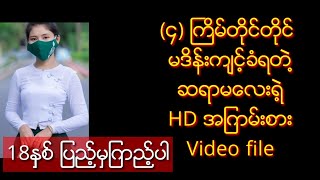 (၄) ကြိမ်တိုင်တိုင် မဒိန်းကျင့်ခံရတဲ့ ဆရာမလေးရဲ့ HD အကြမ်းစား Video file

18နှစ် ပြည့်မှကြည့်ပါ